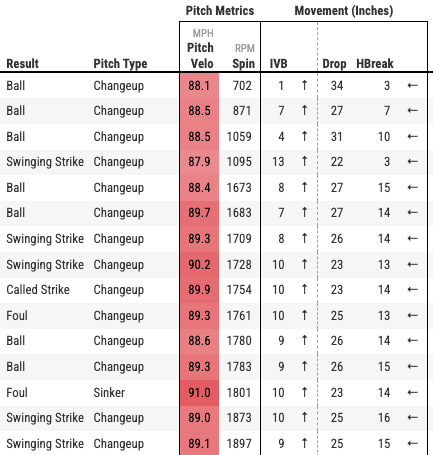 | | | Pitch Metrics | | Movement (Inches) | | | | |
|---|---|---|---|---|---|---|---|---|
| Result | Pitch Type | MPH Pitch Velo | RPM Spin | IVB | | Drop | HBreak | |
| Ball | Changeup | 88.1 | 702 | 1 | ↑ | 34 | 3 | ← |
| Ball | Changeup | 88.5 | 871 | 7 | ↑ | 27 | 7 | ← |
| Ball | Changeup | 88.5 | 1059 | 4 | ↑ | 31 | 10 | ← |
| Swinging Strike | Changeup | 87.9 | 1095 | 13 | ↑ | 22 | 3 | ← |
| Ball | Changeup | 88.4 | 1673 | 8 | ↑ | 27 | 15 | ← |
| Ball | Changeup | 89.7 | 1683 | 7 | ↑ | 27 | 14 | ← |
| Swinging Strike | Changeup | 89.3 | 1709 | 8 | ↑ | 26 | 14 | ← |
| Swinging Strike | Changeup | 90.2 | 1728 | 10 | ↑ | 23 | 13 | ← |
| Called Strike | Changeup | 89.9 | 1754 | 10 | ↑ | 23 | 14 | ← |
| Foul | Changeup | 89.3 | 1761 | 10 | ↑ | 25 | 13 | ← |
| Ball | Changeup | 88.6 | 1780 | 9 | ↑ | 26 | 14 | ← |
| Ball | Changeup | 89.3 | 1783 | 9 | ↑ | 26 | 15 | ← |
| Foul | Sinker | 91.0 | 1801 | 10 | ↑ | 23 | 14 | ← |
| Swinging Strike | Changeup | 89.0 | 1873 | 10 | ↑ | 25 | 16 | ← |
| Swinging Strike | Changeup | 89.1 | 1897 | 9 | ↑ | 25 | 15 | ← |